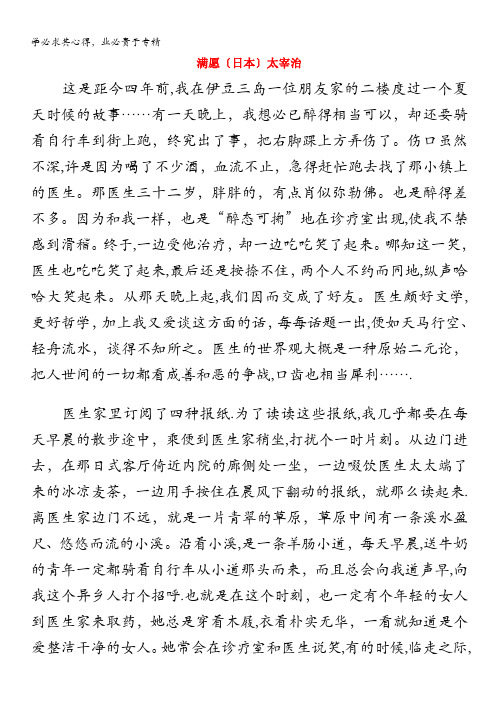 学必求其心得，业必贵于专精

满愿〔日本〕太宰治

这是距今四年前,我在伊豆三岛一位朋友家的二楼度过一个夏天时候的故事……有一天晚上，我想必已醉得相当可以，却还要骑着自行车到街上跑，终究出了事，把右脚踝上方弄伤了。伤口虽然不深,许是因为喝了不少酒，血流不止，急得赶忙跑去找了那小镇上的医生。那医生三十二岁，胖胖的，有点肖似弥勒佛。也是醉得差不多。因为和我一样，也是“醉态可掬”地在诊疗室出现,使我不禁感到滑稽。终于,一边受他治疗，却一边吃吃笑了起来。哪知这一笑,医生也吃吃笑了起来,最后还是按捺不住，两个人不约而同地,纵声哈哈大笑起来。从那天晚上起,我们因而交成了好友。医生颇好文学,更好哲学，加上我又爱谈这方面的话，每每话题一出,便如天马行空、轻舟流水，谈得不知所之。医生的世界观大概是一种原始二元论，把人世间的一切都看成善和恶的争战,口齿也相当犀利…….

医生家里订阅了四种报纸.为了读读这些报纸,我几乎都要在每天早晨的散步途中，乘便到医生家稍坐,打扰个一时片刻。从边门进去，在那日式客厅倚近内院的廊侧处一坐，一边啜饮医生太太端了来的冰凉麦茶，一边用手按住在晨风下翻动的报纸，就那么读起来.离医生家边门不远，就是一片青翠的草原，草原中间有一条溪水盈尺、悠悠而流的小溪。沿着小溪,是一条羊肠小道，每天早晨,送牛奶的青年一定都骑着自行车从小道那头而来，而且总会向我道声早,向我这个异乡人打个招呼.也就是在这个时刻，也一定有个年轻的女人到医生家来取药，她总是穿着木屐,衣着朴实无华，一看就知道是个爱整洁干净的女人。她常会在诊疗室和医生说笑,有的时候,临走之际,